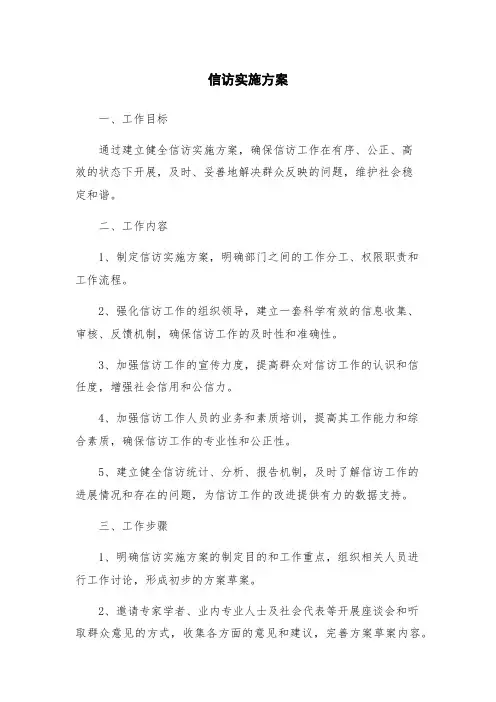 信访实施方案

一、工作目标

通过建立健全信访实施方案，确保信访工作在有序、公正、高效的状态下开展，及时、妥善地解决群众反映的问题，维护社会稳定和谐。

二、工作内容

1、制定信访实施方案，明确部门之间的工作分工、权限职责和工作流程。

2、强化信访工作的组织领导，建立一套科学有效的信息收集、审核、反馈机制，确保信访工作的及时性和准确性。

3、加强信访工作的宣传力度，提高群众对信访工作的认识和信任度，增强社会信用和公信力。

4、加强信访工作人员的业务和素质培训，提高其工作能力和综合素质，确保信访工作的专业性和公正性。

5、建立健全信访统计、分析、报告机制，及时了解信访工作的进展情况和存在的问题，为信访工作的改进提供有力的数据支持。

三、工作步骤

1、明确信访实施方案的制定目的和工作重点，组织相关人员进行工作讨论，形成初步的方案草案。

2、邀请专家学者、业内专业人士及社会代表等开展座谈会和听取群众意见的方式，收集各方面的意见和建议，完善方案草案内容。